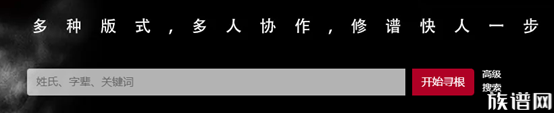 多种版式，多人协作，修谱快人一步

姓氏、字辈、关键词

开始寻根

高级搜索

族谱网